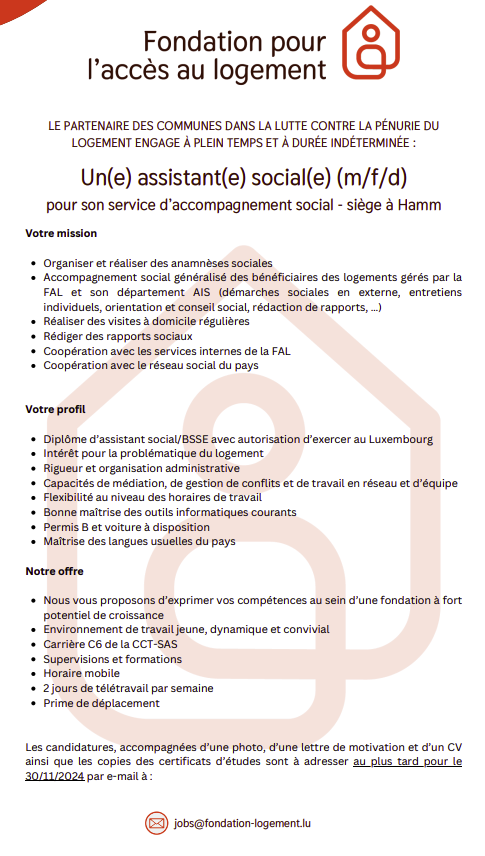 Fondation pour l'accès au logement

LE PARTENAIRE DES COMMUNES DANS LA LUTTE CONTRE LA PÉNURIE DU LOGEMENT ENGAGE À PLEIN TEMPS ET À DURÉE INDÉTERMINÉE :

Un(e) assistant(e) social(e) (m/f/d)

pour son service d'accompagnement social - siège à Hamm

Votre mission

- Organiser et réaliser des anamnèses sociales
- Accompagnement social généralisé des bénéficiaires des logements gérés par la FAL et son département AIS (démarches sociales en externe, entretiens individuels, orientation et conseil social, rédaction de rapports, ...)
- Réaliser des visites à domicile régulières
- Rédiger des rapports sociaux
- Coopération avec les services internes de la FAL
- Coopération avec le réseau social du pays

Votre profil

- Diplôme d'assistant social/BSSE avec autorisation d'exercer au Luxembourg
- Intérêt pour la problématique du logement
- Rigueur et organisation administrative
- Capacités de médiation, de gestion de conflits et de travail en réseau et d'équipe
- Flexibilité au niveau des horaires de travail
- Bonne maîtrise des outils informatiques courants
- Permis B et voiture à disposition
- Maîtrise des langues usuelles du pays

Notre offre

- Nous vous proposons d'exprimer vos compétences au sein d'une fondation à fort potentiel de croissance
- Environnement de travail jeune, dynamique et convivial
- Carrière C6 de la CCT-SAS
- Supervisions et formations
- Horaire mobile
- 2 jours de télétravail par semaine
- Prime de déplacement

Les candidatures, accompagnées d'une photo, d'une lettre de motivation et d'un CV ainsi que les copies des certificats d'études sont à adresser au plus tard pour le 30/11/2024 par e-mail à :

jobs@fondation-logement.lu